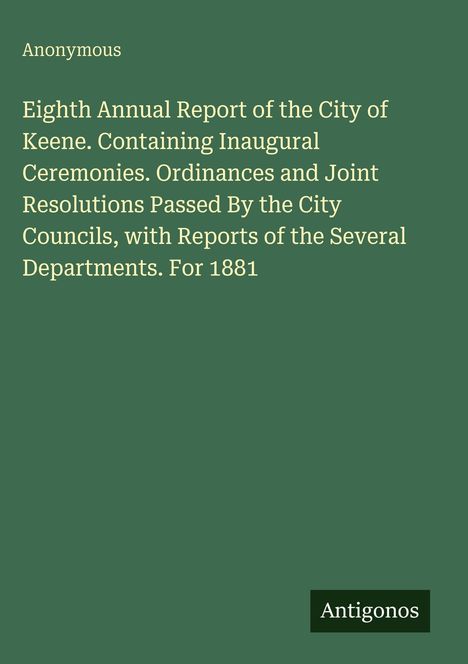 Anonymous

Eighth Annual Report of the City of Keene. Containing Inaugural Ceremonies. Ordinances and Joint Resolutions Passed By the City Councils, with Reports of the Several Departments. For 1881

Antigonos